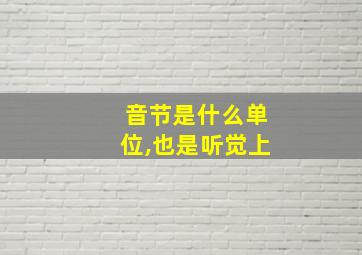 音节是什么单位,也是听觉上